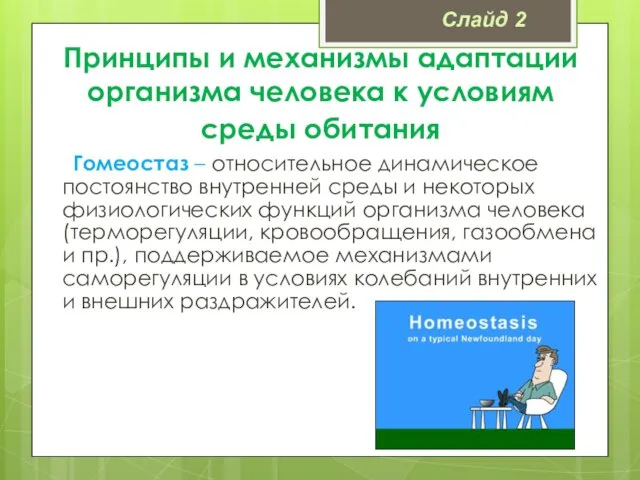 Слайд 2

Принципы и механизмы адаптации организма человека к условиям среды обитания

Гомеостаз – относительное динамическое постоянство внутренней среды и некоторых физиологических функций организма человека (терморегуляции, кровообращения, газообмена и пр.), поддерживаемое механизмами саморегуляции в условиях колебаний внутренних и внешних раздражителей.

Homeostasis
on a typical Newfoundland day